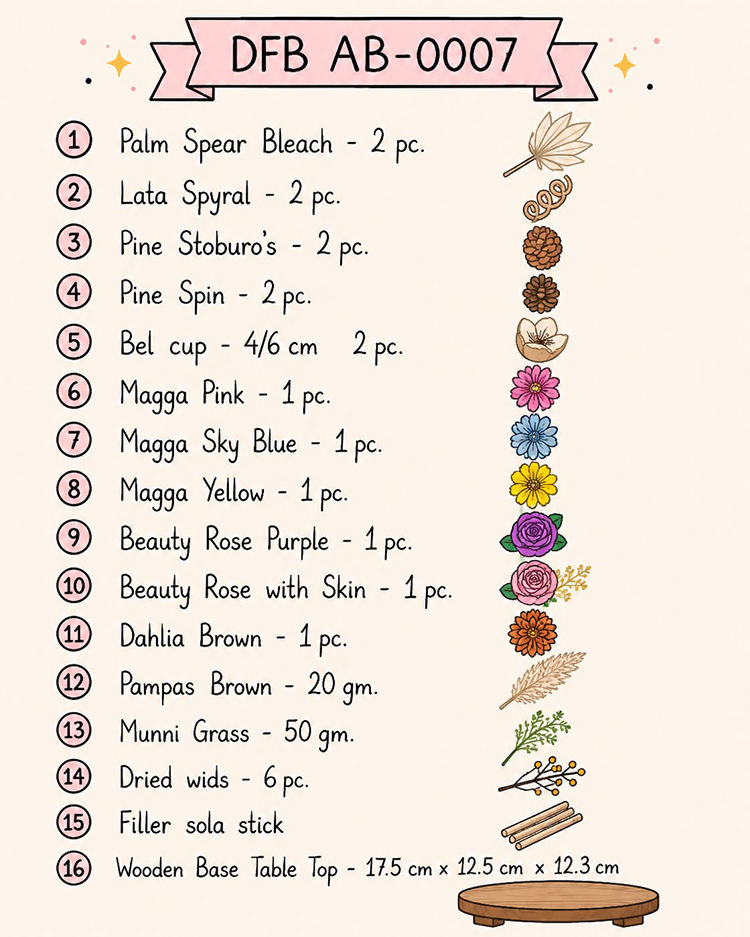 DFB AB-0007

1 Palm Spear Bleach - 2 pc.
2 Lata Spyral - 2 pc.
3 Pine Stoburo's - 2 pc.
4 Pine Spin - 2 pc.
5 Bel cup - 4/6 cm 2 pc.
6 Magga Pink - 1 pc.
7 Magga Sky Blue - 1 pc.
8 Magga Yellow - 1 pc.
9 Beauty Rose Purple - 1 pc.
10 Beauty Rose with Skin - 1 pc.
11 Dahlia Brown - 1 pc.
12 Pampas Brown - 20 gm.
13 Munni Grass - 50 gm.
14 Dried wids - 6 pc.
15 Filler sola stick
16 Wooden Base Table Top - 17.5 cm x 12.5 cm x 12.3 cm